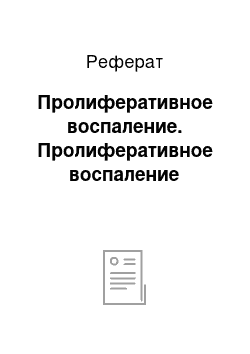 Реферат

Пролиферативное воспаление. Пролиферативное воспаление